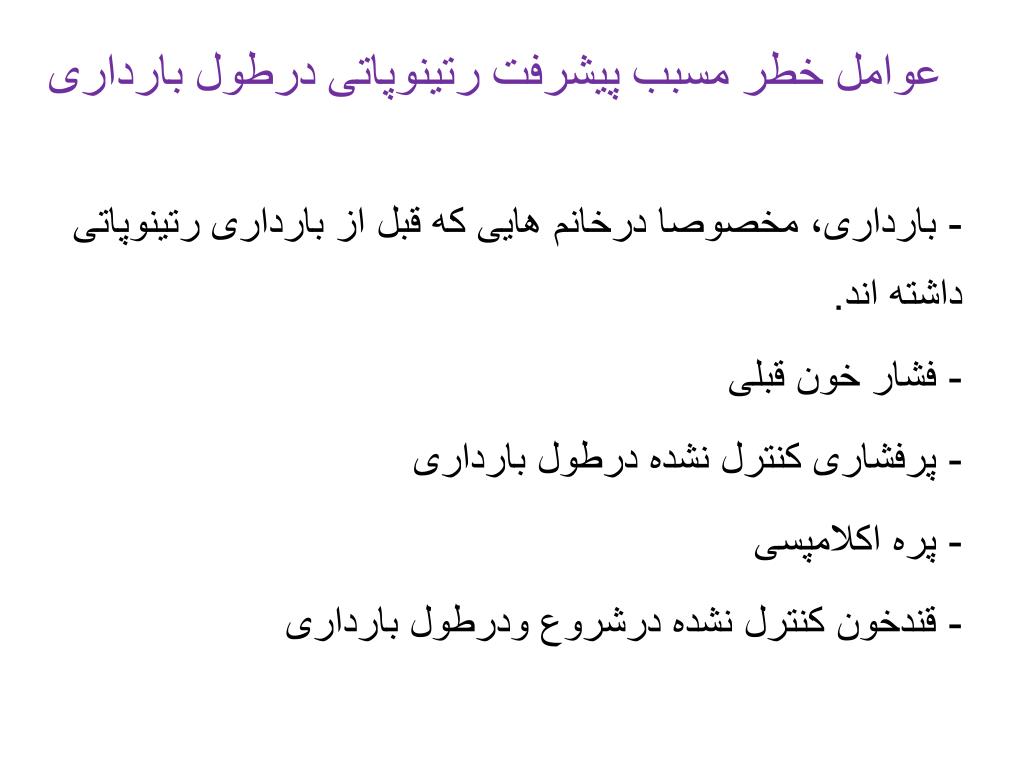 عوامل خطر مسبب پیشرفت رتینوپاتی درطول بارداری

- بارداری، مخصوصا درخانم هایی که قبل از بارداری رتینوپاتی داشته اند.

- فشار خون قبلی

- پرفشاری کنترل نشده درطول بارداری

- پره اکلامپسی

- قندخون کنترل نشده درشروع ودرطول بارداری